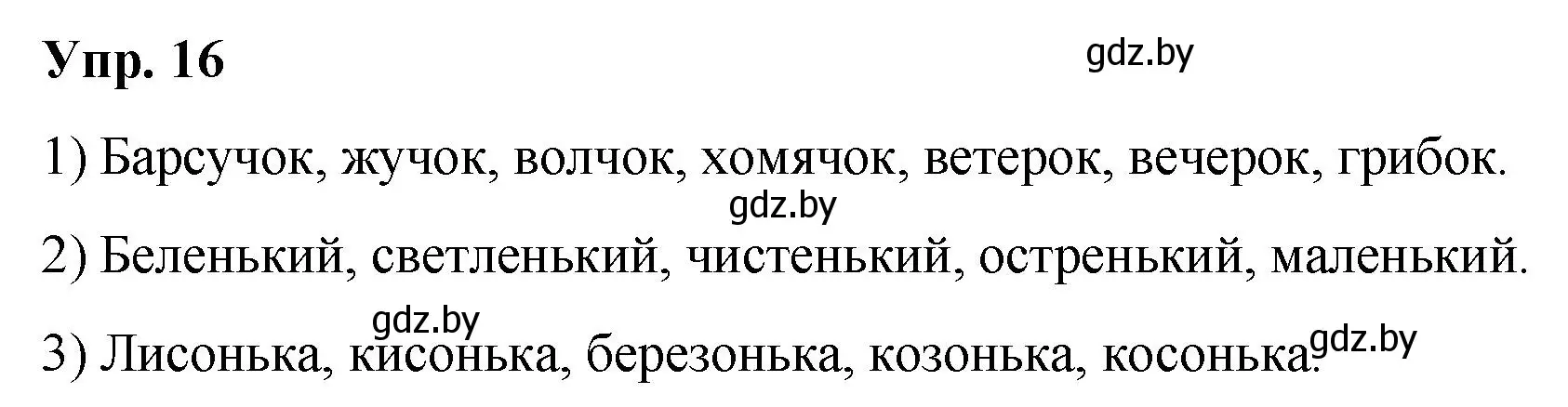 Упр. 16

gdz.by

1) Барсучок, жучок, волчок, хомячок, ветерок, вечерок, грибок.

gdz.by

2) Беленький, светленький, чистенький, остренький, маленький.

gdz.by

3) Лисонька, кисонька, березонька, козонька, косонька.

gdz.by